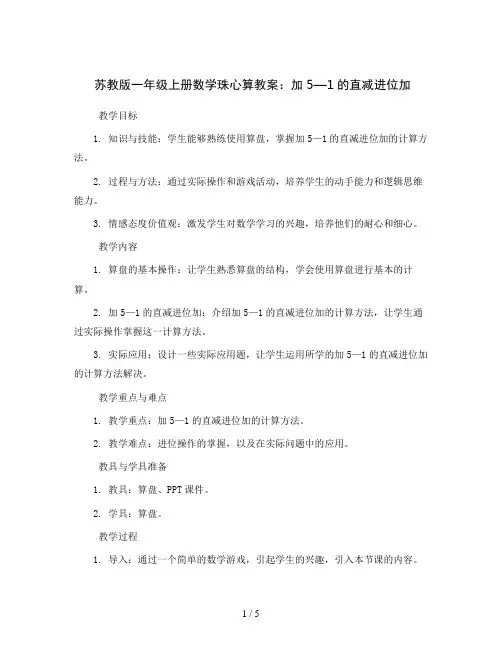 苏教版一年级上册数学珠心算教案：加 5—1 的直减进位加

教学目标

1. 知识与技能：学生能够熟练使用算盘，掌握加 5—1 的直减进位加的计算方法。

2. 过程与方法：通过实际操作和游戏活动，培养学生的动手能力和逻辑思维能力。

3. 情感态度价值观：激发学生对数学学习的兴趣，培养他们的耐心和细心。

教学内容

1. 算盘的基本操作：让学生熟悉算盘的结构，学会使用算盘进行基本的计算。

2. 加 5—1 的直减进位加：介绍加 5—1 的直减进位加的计算方法，让学生通过实际操作掌握这一计算方法。

3. 实际应用：设计一些实际应用题，让学生运用所学的加 5—1 的直减进位加的计算方法解决。

教学重点与难点

1. 教学重点：加 5—1 的直减进位加的计算方法。

2. 教学难点：进位操作的掌握，以及在实际问题中的应用。

教具与学具准备

1. 教具：算盘、PPT 课件。

2. 学具：算盘。

教学过程

1. 导入：通过一个简单的数学游戏，引起学生的兴趣，引入本节课的内容。

1 / 5